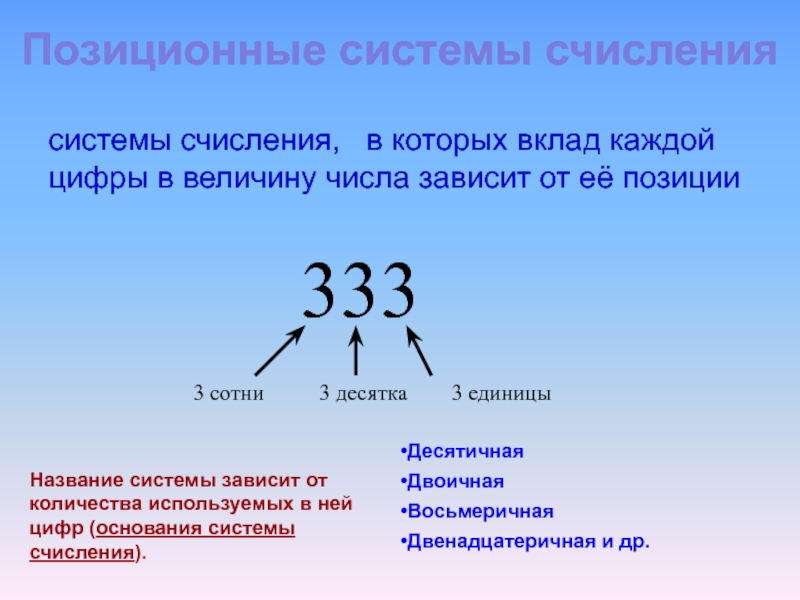 Позиционные системы счисления

системы счисления, в которых вклад каждой цифры в величину числа зависит от её позиции

333

3 сотни 3 десятка 3 единицы

Название системы зависит от количества используемых в ней цифр (основания системы счисления).

• Десятичная
• Двоичная
• Восьмеричная
• Двенадцатеричная и др.